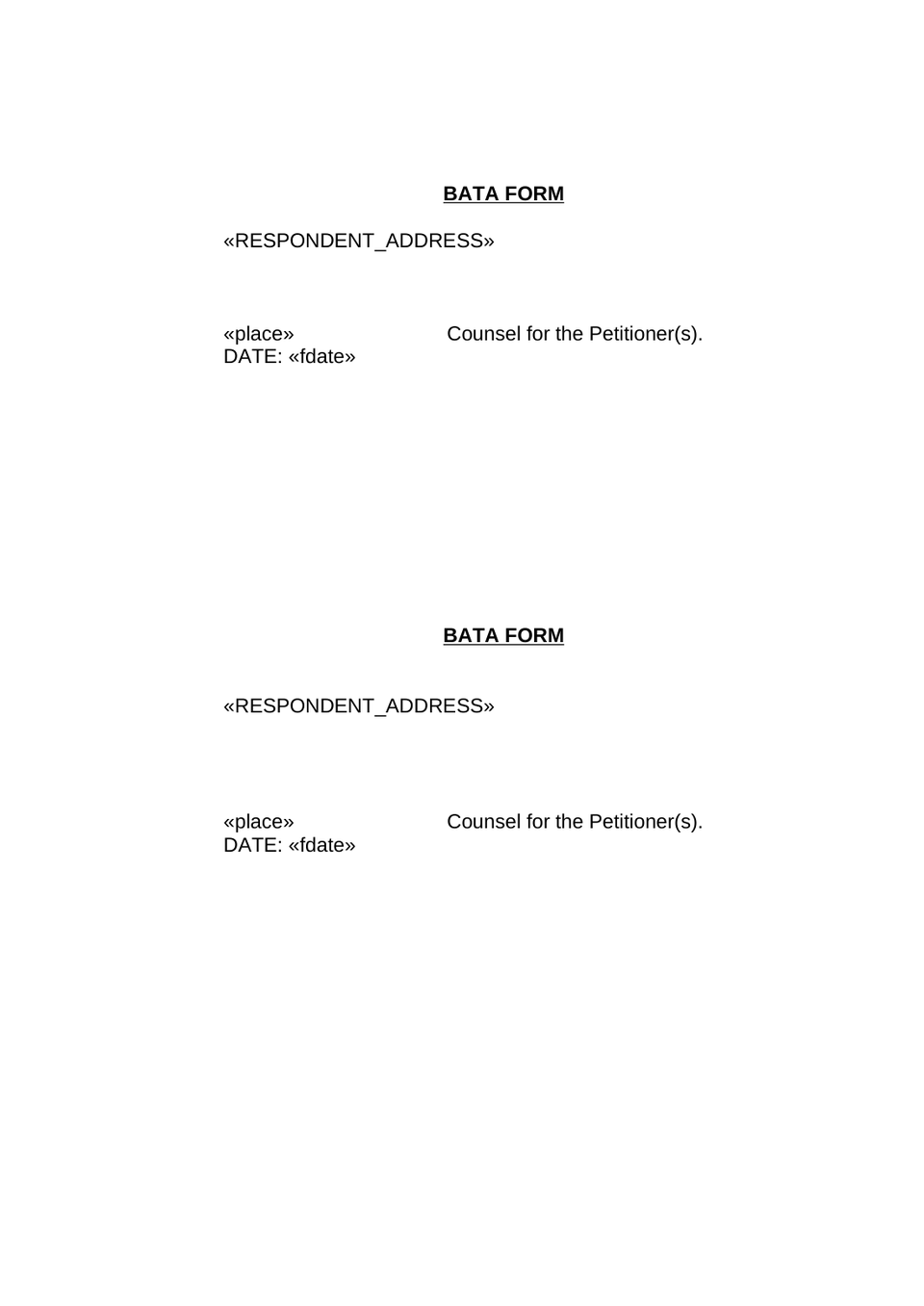 BATA FORM

«RESPONDENT_ADDRESS»

«place» Counsel for the Petitioner(s).
DATE: «fdate»

BATA FORM

«RESPONDENT_ADDRESS»

«place» Counsel for the Petitioner(s).
DATE: «fdate»